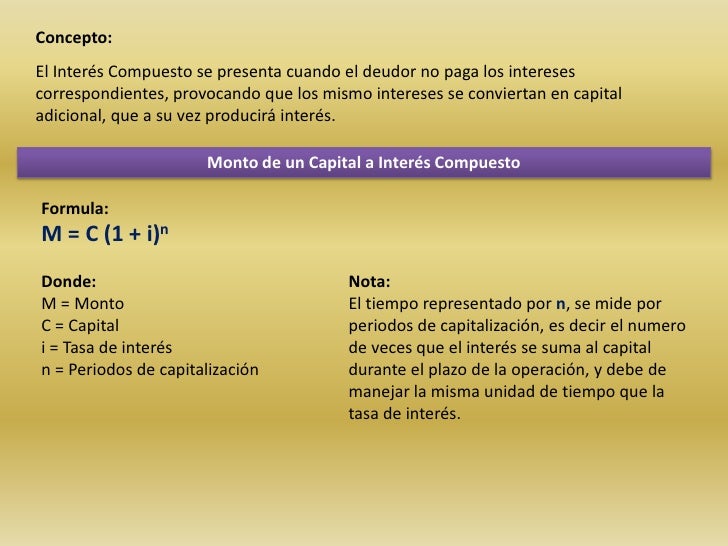 Concepto:

El Interés Compuesto se presenta cuando el deudor no paga los intereses correspondientes, provocando que los mismo intereses se conviertan en capital adicional, que a su vez producirá interés.

Monto de un Capital a Interés Compuesto

Formula:
$M = C (1 + i)^n$

Donde:
M = Monto
C = Capital
i = Tasa de interés
n = Periodos de capitalización

Nota:
El tiempo representado por n, se mide por periodos de capitalización, es decir el numero de veces que el interés se suma al capital durante el plazo de la operación, y debe de manejar la misma unidad de tiempo que la tasa de interés.